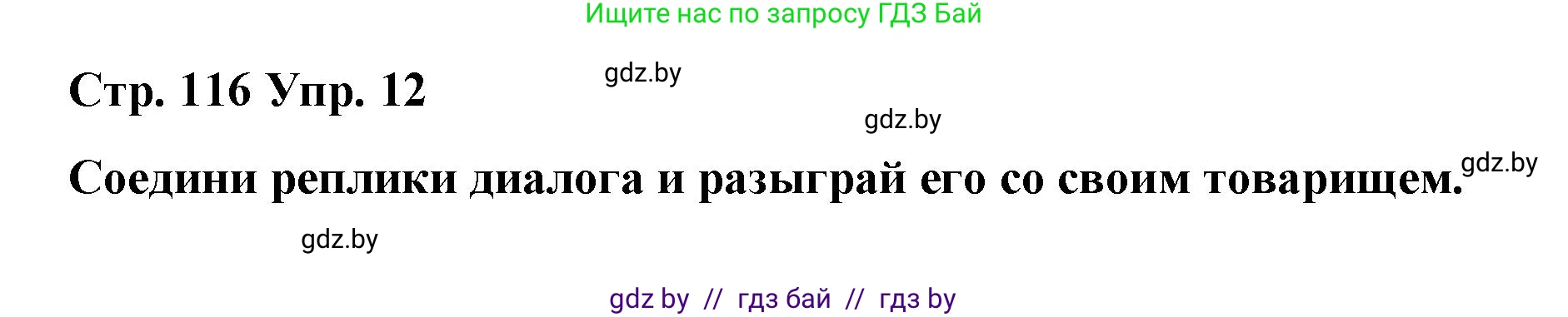 Ищите нас по запросу ГДЗ Бай

Стр. 116 Упр. 12

gdz.by

gdz.by

Соедини реплики диалога и разыграй его со своим товарищем.

gdz.by

gdz.by

gdz by // гдз бай // гдз by